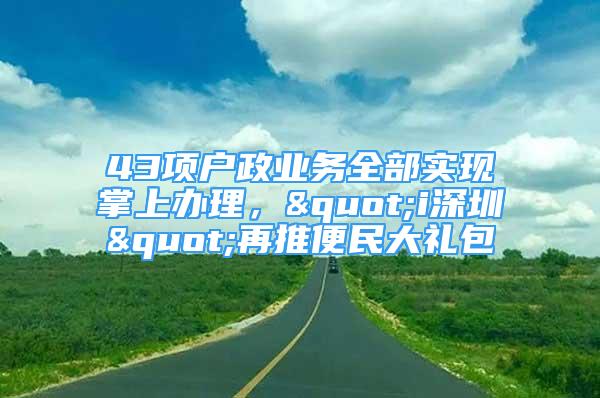 43项户政业务全部实现掌上办理，&quot;i深圳&quot;再推便民大礼包